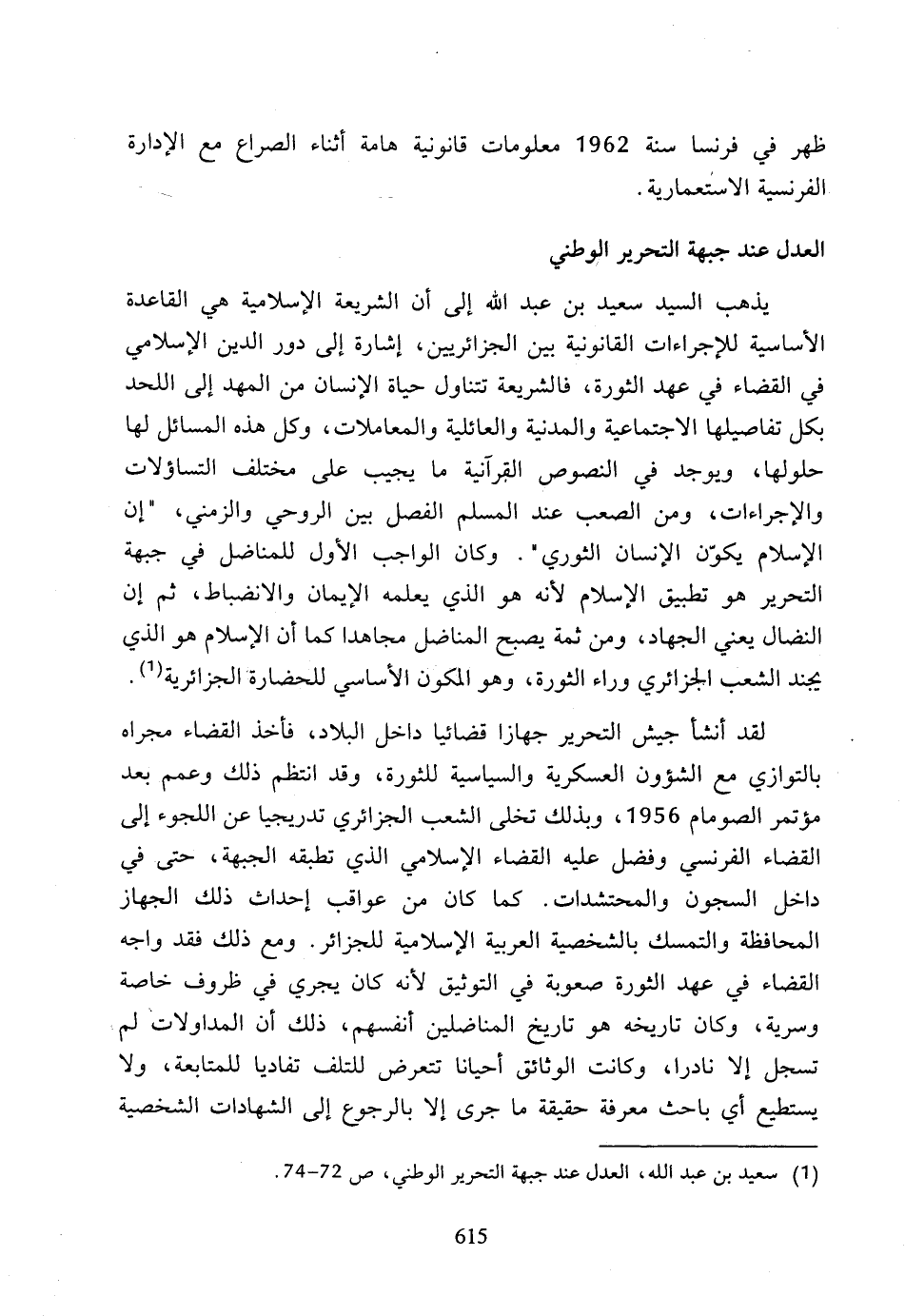 ظهر في فرنسا سنة 1962 معلومات قانونية هامة أثناء الصراع مع الإدارة الفرنسية الاستعمارية.

العدل عند جبهة التحرير الوطني

يذهب السيد سعيد بن عبد الله إلى أن الشريعة الإسلامية هي القاعدة الأساسية للإجراءات القانونية بين الجزائريين، إشارة إلى دور الدين الإسلامي في القضاء في عهد الثورة، فالشريعة تتناول حياة الإنسان من المهد إلى اللحد بكل تفاصيلها الاجتماعية والمدنية والعائلية والمعاملات، وكل هذه المسائل لها حلولها، ويوجد في النصوص القرآنية ما يجيب على مختلف التساؤلات والإجراءات، ومن الصعب عند المسلم الفصل بين الروحي والزمني، "إن الإسلام يكوّن الإنسان الثوري". وكان الواجب الأول للمناضل في جبهة التحرير هو تطبيق الإسلام لأنه هو الذي يعلمه الإيمان والانضباط، ثم إن النضال يعني الجهاد، ومن ثمة يصبح المناضل مجاهدا كما أن الإسلام هو الذي يجند الشعب الجزائري وراء الثورة، وهو المكون الأساسي للحضارة الجزائرية$^{(1)}$.

لقد أنشأ جيش التحرير جهازا قضائيا داخل البلاد، فأخذ القضاء مجراه بالتوازي مع الشؤون العسكرية والسياسية للثورة، وقد انتظم ذلك وعمم بعد مؤتمر الصومام 1956، وبذلك تخلى الشعب الجزائري تدريجيا عن اللجوء إلى القضاء الفرنسي وفضل عليه القضاء الإسلامي الذي تطبقه الجبهة، حتى في داخل السجون والمحتشدات. كما كان من عواقب إحداث ذلك الجهاز المحافظة والتمسك بالشخصية العربية الإسلامية للجزائر. ومع ذلك فقد واجه القضاء في عهد الثورة صعوبة في التوثيق لأنه كان يجري في ظروف خاصة وسرية، وكان تاريخه هو تاريخ المناضلين أنفسهم، ذلك أن المداولات لم تسجل إلا نادرا، وكانت الوثائق أحيانا تتعرض للتلف تفاديا للمتابعة، ولا يستطيع أي باحث معرفة حقيقة ما جرى إلا بالرجوع إلى الشهادات الشخصية

(1) سعيد بن عبد الله، العدل عند جبهة التحرير الوطني، ص 72-74.

615